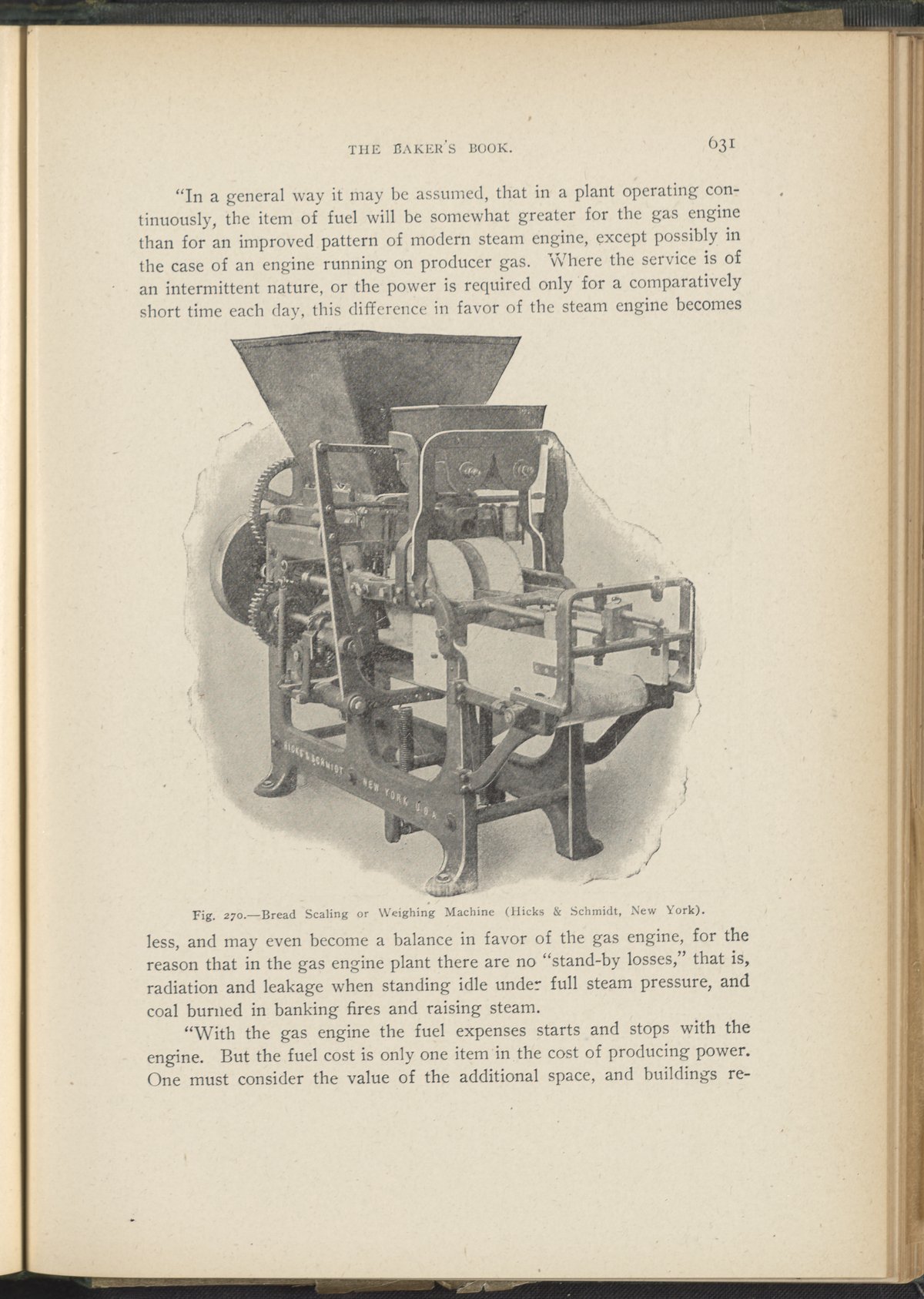 THE BAKER'S BOOK. 631

"In a general way it may be assumed, that in a plant operating continuously, the item of fuel will be somewhat greater for the gas engine than for an improved pattern of modern steam engine, except possibly in the case of an engine running on producer gas. Where the service is of an intermittent nature, or the power is required only for a comparatively short time each day, this difference in favor of the steam engine becomes

HICKS & SCHMIDT NEW YORK U.S.A.

Fig. 270.—Bread Scaling or Weighing Machine (Hicks & Schmidt, New York).

less, and may even become a balance in favor of the gas engine, for the reason that in the gas engine plant there are no "stand-by losses," that is, radiation and leakage when standing idle under full steam pressure, and coal burned in banking fires and raising steam.

"With the gas engine the fuel expenses starts and stops with the engine. But the fuel cost is only one item in the cost of producing power. One must consider the value of the additional space, and buildings re-